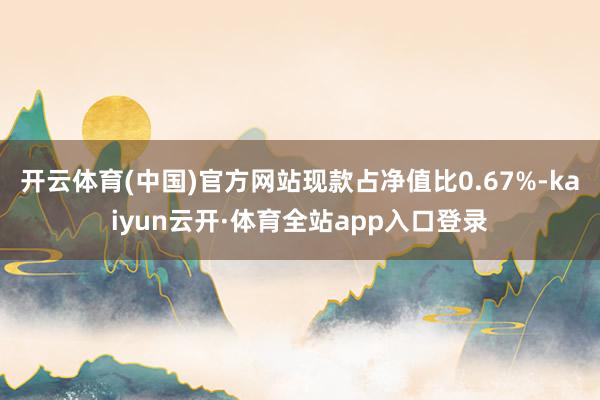 开云体育(中国)官方网站现款占净值比0.67%-kaiyun云开·体育全站app入口登录